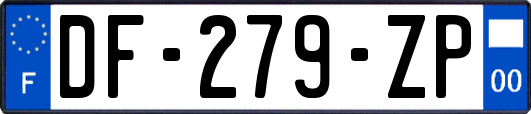 F
DF-279-ZP
00